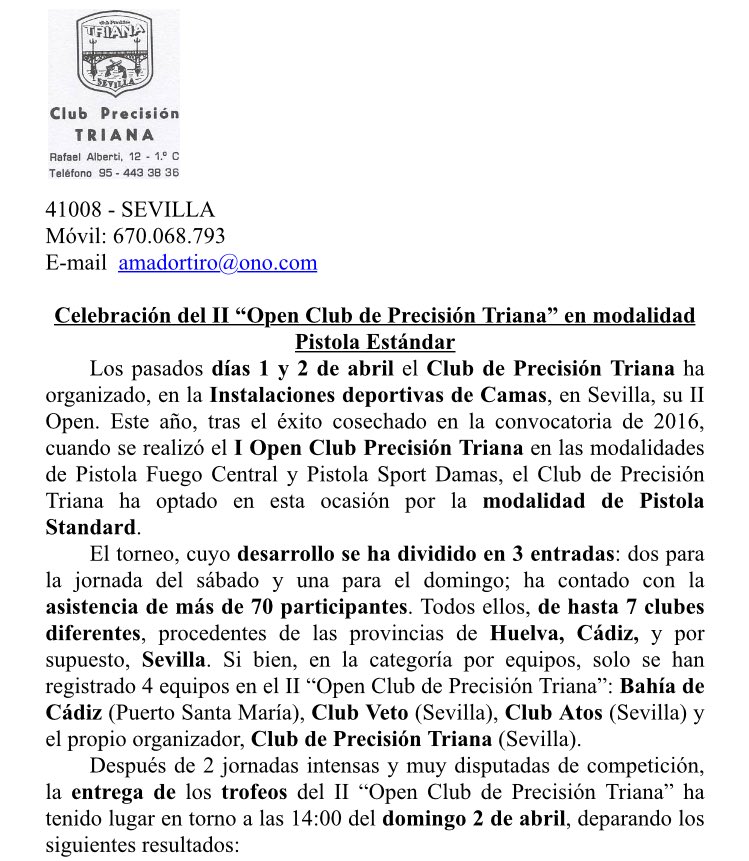 TRIANA
SEVILLA

Club Precisión
TRIANA
Rafael Alberti, 12 - 1.º C
Teléfono 95 - 443 38 36

41008 - SEVILLA
Móvil: 670.068.793
E-mail amadortiro@ono.com

Celebración del II "Open Club de Precisión Triana" en modalidad Pistola Estándar

Los pasados días 1 y 2 de abril el Club de Precisión Triana ha organizado, en la Instalaciones deportivas de Camas, en Sevilla, su II Open. Este año, tras el éxito cosechado en la convocatoria de 2016, cuando se realizó el I Open Club Precisión Triana en las modalidades de Pistola Fuego Central y Pistola Sport Damas, el Club de Precisión Triana ha optado en esta ocasión por la modalidad de Pistola Standard.

El torneo, cuyo desarrollo se ha dividido en 3 entradas: dos para la jornada del sábado y una para el domingo; ha contado con la asistencia de más de 70 participantes. Todos ellos, de hasta 7 clubes diferentes, procedentes de las provincias de Huelva, Cádiz, y por supuesto, Sevilla. Si bien, en la categoría por equipos, solo se han registrado 4 equipos en el II "Open Club de Precisión Triana": Bahía de Cádiz (Puerto Santa María), Club Veto (Sevilla), Club Atos (Sevilla) y el propio organizador, Club de Precisión Triana (Sevilla).

Después de 2 jornadas intensas y muy disputadas de competición, la entrega de los trofeos del II "Open Club de Precisión Triana" ha tenido lugar en torno a las 14:00 del domingo 2 de abril, deparando los siguientes resultados: